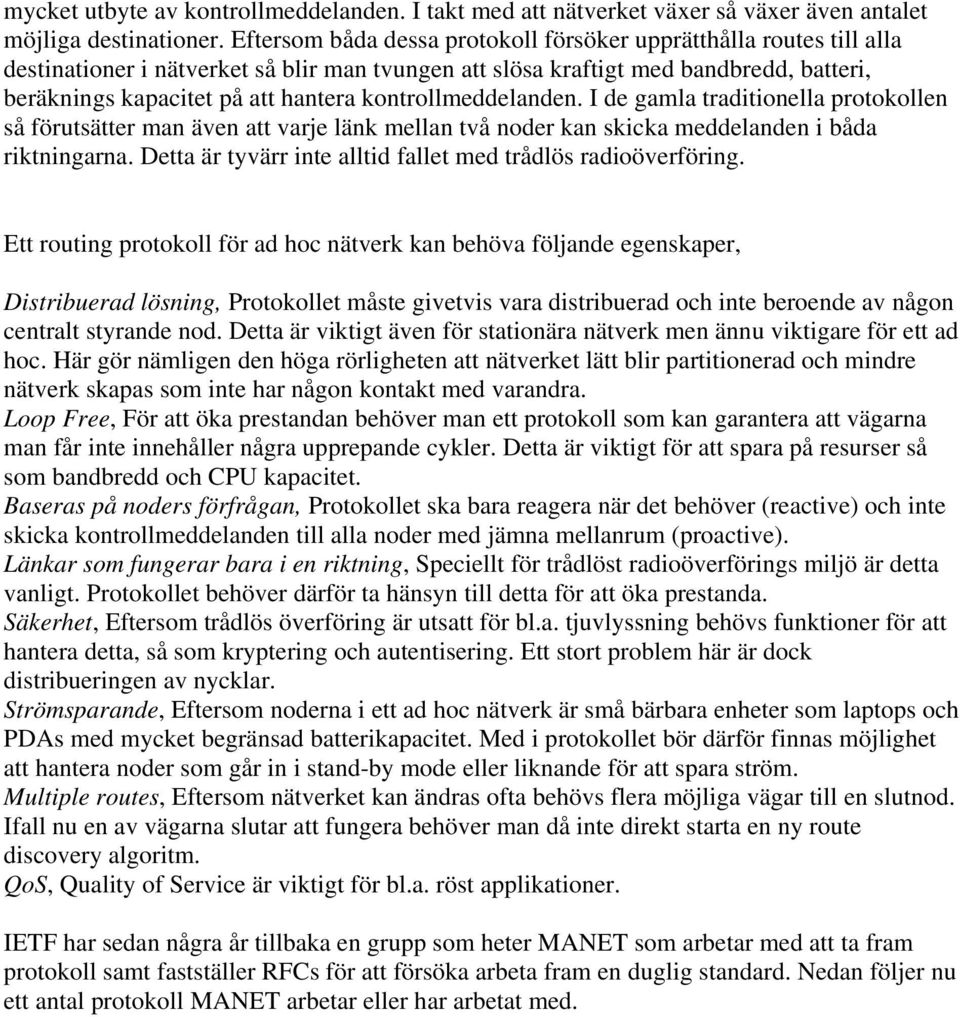 mycket utbyte av kontrollmeddelanden. I takt med att nätverket växer så växer även antalet möjliga destinationer. Eftersom båda dessa protokoll försöker upprätthålla routes till alla destinationer i nätverket så blir man tvungen att slösa kraftigt med bandbredd, batteri, beräknings kapacitet på att hantera kontrollmeddelanden. I de gamla traditionella protokollen så förutsätter man även att varje länk mellan två noder kan skicka meddelanden i båda riktningarna. Detta är tyvärr inte alltid fallet med trådlös radioöverföring.

Ett routing protokoll för ad hoc nätverk kan behöva följande egenskaper,

Distribuerad lösning, Protokollet måste givetvis vara distribuerad och inte beroende av någon centralt styrande nod. Detta är viktigt även för stationära nätverk men ännu viktigare för ett ad hoc. Här gör nämligen den höga rörligheten att nätverket lätt blir partitionerad och mindre nätverk skapas som inte har någon kontakt med varandra.
Loop Free, För att öka prestandan behöver man ett protokoll som kan garantera att vägarna man får inte innehåller några upprepande cykler. Detta är viktigt för att spara på resurser så som bandbredd och CPU kapacitet.
Baseras på noders förfrågan, Protokollet ska bara reagera när det behöver (reactive) och inte skicka kontrollmeddelanden till alla noder med jämna mellanrum (proactive).
Länkar som fungerar bara i en riktning, Speciellt för trådlöst radioöverförings miljö är detta vanligt. Protokollet behöver därför ta hänsyn till detta för att öka prestanda.
Säkerhet, Eftersom trådlös överföring är utsatt för bl.a. tjuvlyssning behövs funktioner för att hantera detta, så som kryptering och autentisering. Ett stort problem här är dock distribueringen av nycklar.
Strömsparande, Eftersom noderna i ett ad hoc nätverk är små bärbara enheter som laptops och PDAs med mycket begränsad batterikapacitet. Med i protokollet bör därför finnas möjlighet att hantera noder som går in i stand-by mode eller liknande för att spara ström.
Multiple routes, Eftersom nätverket kan ändras ofta behövs flera möjliga vägar till en slutnod. Ifall nu en av vägarna slutar att fungera behöver man då inte direkt starta en ny route discovery algoritm.
QoS, Quality of Service är viktigt för bl.a. röst applikationer.

IETF har sedan några år tillbaka en grupp som heter MANET som arbetar med att ta fram protokoll samt fastställer RFCs för att försöka arbeta fram en duglig standard. Nedan följer nu ett antal protokoll MANET arbetar eller har arbetat med.